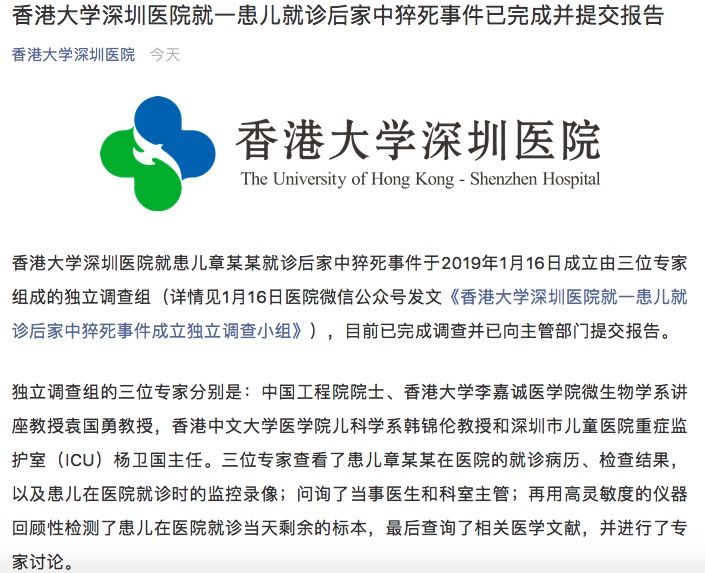 香港大学深圳医院就一患儿就诊后家中猝死事件已完成并提交报告

香港大学深圳医院　今天

香港大学深圳医院
The University of Hong Kong - Shenzhen Hospital

香港大学深圳医院就患儿章某某就诊后家中猝死事件于2019年1月16日成立由三位专家组成的独立调查组（详情见1月16日医院微信公众号发文《香港大学深圳医院就一患儿就诊后家中猝死事件成立独立调查小组》），目前已完成调查并已向主管部门提交报告。

独立调查组的三位专家分别是：中国工程院院士、香港大学李嘉诚医学院微生物学系讲座教授袁国勇教授，香港中文大学医学院儿科学系韩锦伦教授和深圳市儿童医院重症监护室（ICU）杨卫国主任。三位专家查看了患儿章某某在医院的就诊病历、检查结果，以及患儿在医院就诊时的监控录像；问询了当事医生和科室主管；再用高灵敏度的仪器回顾性检测了患儿在医院就诊当天剩余的标本，最后查询了相关医学文献，并进行了专家讨论。